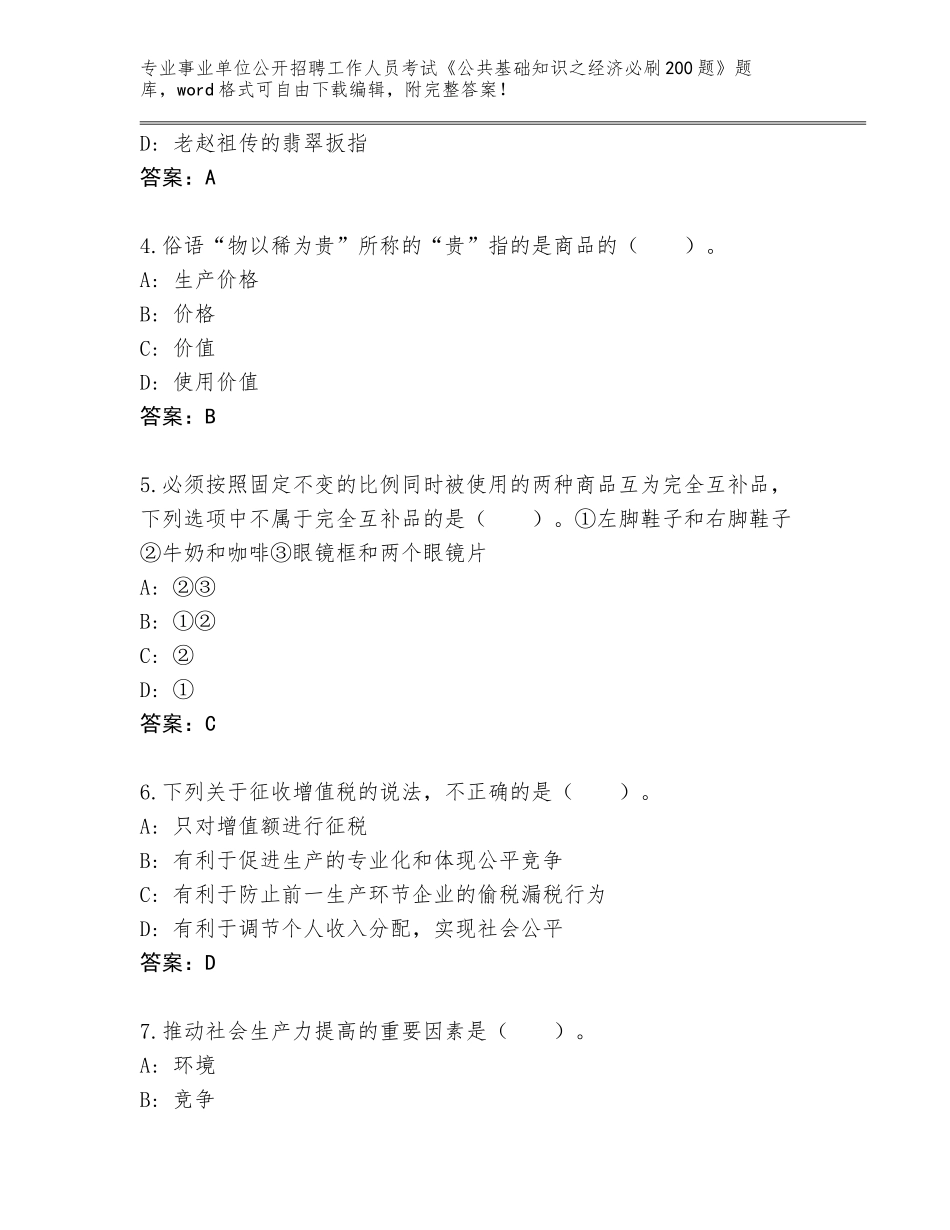 专业事业单位公开招聘工作人员考试《公共基础知识之经济必刷200题》题库，word格式可自由下载编辑，附完整答案！

D：老赵祖传的翡翠扳指
答案：A

4.俗语“物以稀为贵”所称的“贵”指的是商品的（　　）。
A：生产价格
B：价格
C：价值
D：使用价值
答案：B

5.必须按照固定不变的比例同时被使用的两种商品互为完全互补品，下列选项中不属于完全互补品的是（　　）。①左脚鞋子和右脚鞋子②牛奶和咖啡③眼镜框和两个眼镜片
A：②③
B：①②
C：②
D：①
答案：C

6.下列关于征收增值税的说法，不正确的是（　　）。
A：只对增值额进行征税
B：有利于促进生产的专业化和体现公平竞争
C：有利于防止前一生产环节企业的偷税漏税行为
D：有利于调节个人收入分配，实现社会公平
答案：D

7.推动社会生产力提高的重要因素是（　　）。
A：环境
B：竞争